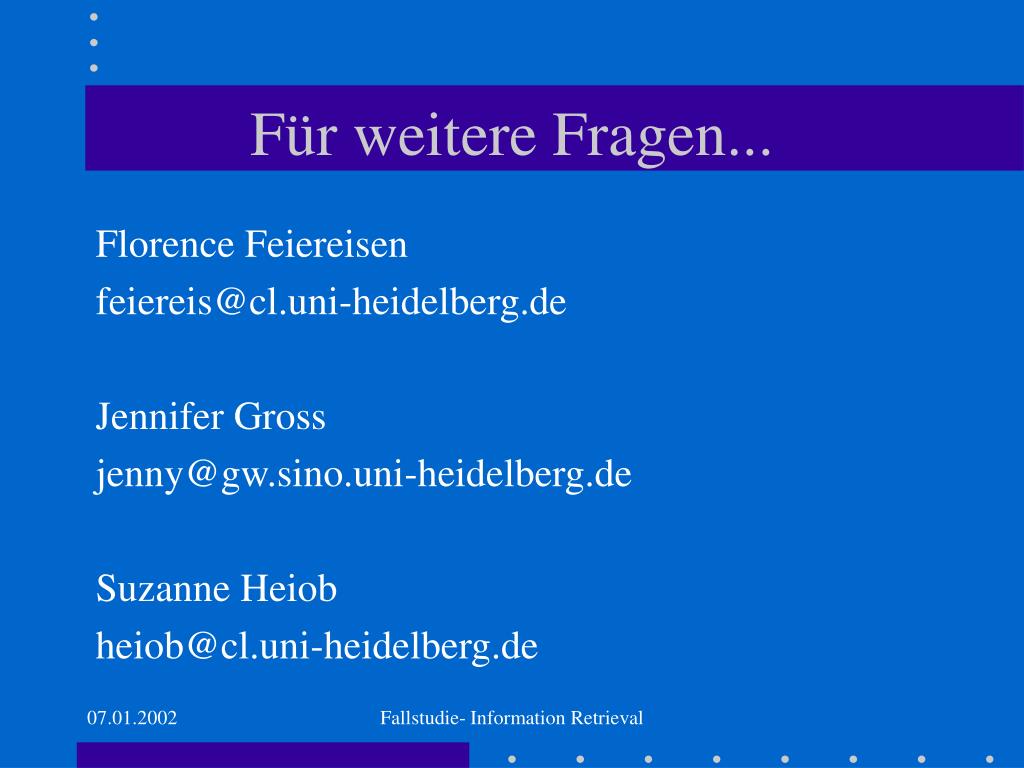 Für weitere Fragen...

Florence Feiereisen
feiereis@cl.uni-heidelberg.de

Jennifer Gross
jenny@gw.sino.uni-heidelberg.de

Suzanne Heiob
heiob@cl.uni-heidelberg.de

07.01.2002

Fallstudie- Information Retrieval